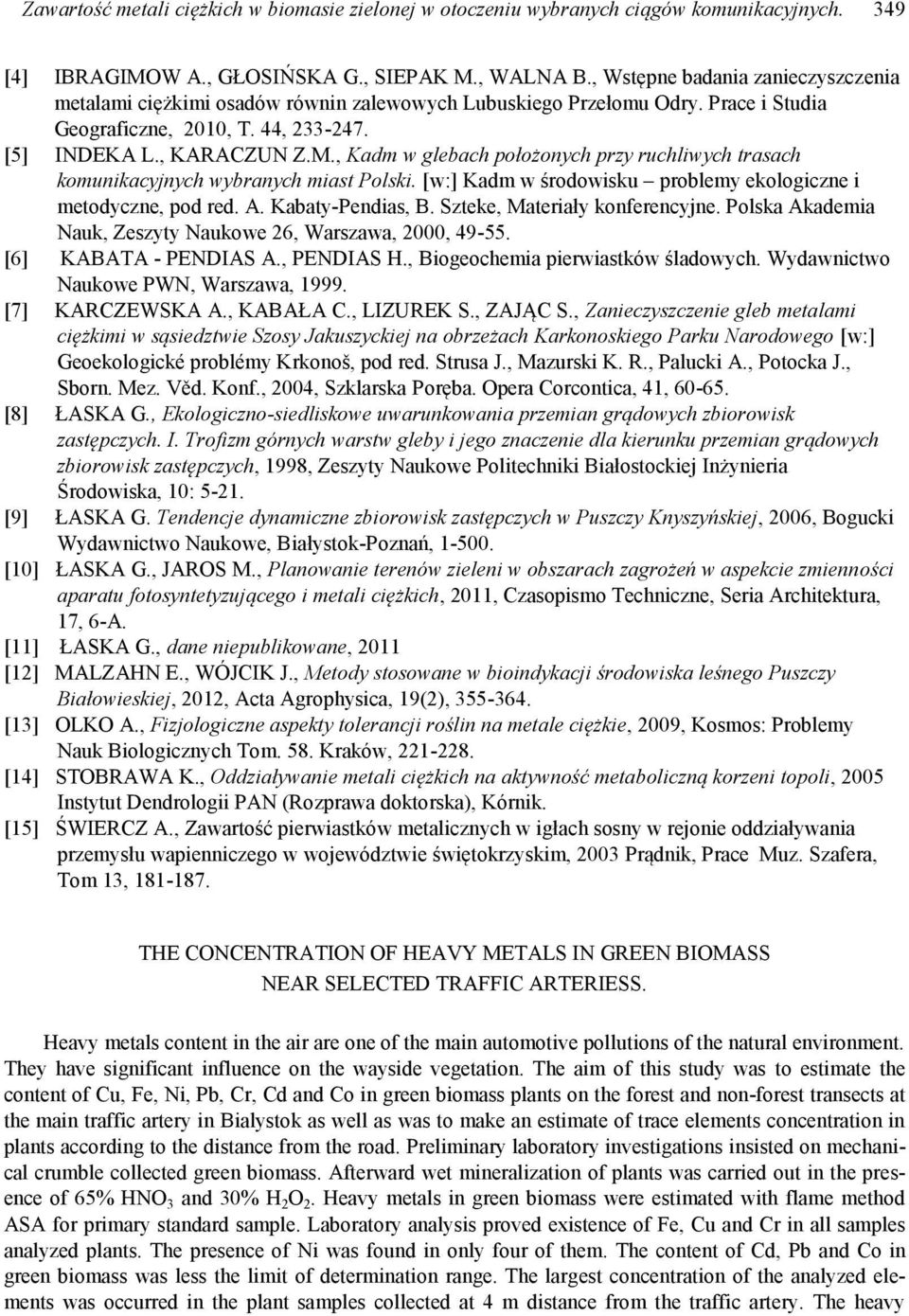 Zawartość metali ciężkich w biomasie zielonej w otoczeniu wybranych ciągów komunikacyjnych. 349

[4] IBRAGIMOW A., GŁOSIŃSKA G., SIEPAK M., WALNA B., Wstępne badania zanieczyszczenia metalami ciężkimi osadów równin zalewowych Lubuskiego Przełomu Odry. Prace i Studia Geograficzne, 2010, T. 44, 233-247.

[5] INDEKA L., KARACZUN Z.M., Kadm w glebach położonych przy ruchliwych trasach komunikacyjnych wybranych miast Polski. [w:] Kadm w środowisku – problemy ekologiczne i metodyczne, pod red. A. Kabaty-Pendias, B. Szteke, Materiały konferencyjne. Polska Akademia Nauk, Zeszyty Naukowe 26, Warszawa, 2000, 49-55.

[6] KABATA - PENDIAS A., PENDIAS H., Biogeochemia pierwiastków śladowych. Wydawnictwo Naukowe PWN, Warszawa, 1999.

[7] KARCZEWSKA A., KABAŁA C., LIZUREK S., ZAJĄC S., Zanieczyszczenie gleb metalami ciężkimi w sąsiedztwie Szosy Jakuszyckiej na obrzeżach Karkonoskiego Parku Narodowego [w:] Geoekologické problémy Krkonoš, pod red. Strusa J., Mazurski K. R., Palucki A., Potocka J., Sborn. Mez. Věd. Konf., 2004, Szklarska Poręba. Opera Corcontica, 41, 60-65.

[8] ŁASKA G., Ekologiczno-siedliskowe uwarunkowania przemian grądowych zbiorowisk zastępczych. I. Trofizm górnych warstw gleby i jego znaczenie dla kierunku przemian grądowych zbiorowisk zastępczych, 1998, Zeszyty Naukowe Politechniki Białostockiej Inżynieria Środowiska, 10: 5-21.

[9] ŁASKA G. Tendencje dynamiczne zbiorowisk zastępczych w Puszczy Knyszyńskiej, 2006, Bogucki Wydawnictwo Naukowe, Białystok-Poznań, 1-500.

[10] ŁASKA G., JAROS M., Planowanie terenów zieleni w obszarach zagrożeń w aspekcie zmienności aparatu fotosyntetyzującego i metali ciężkich, 2011, Czasopismo Techniczne, Seria Architektura, 17, 6-A.

[11] ŁASKA G., dane niepublikowane, 2011

[12] MALZAHN E., WÓJCIK J., Metody stosowane w bioindykacji środowiska leśnego Puszczy Białowieskiej, 2012, Acta Agrophysica, 19(2), 355-364.

[13] OLKO A., Fizjologiczne aspekty tolerancji roślin na metale ciężkie, 2009, Kosmos: Problemy Nauk Biologicznych Tom. 58. Kraków, 221-228.

[14] STOBRAWA K., Oddziaływanie metali ciężkich na aktywność metaboliczną korzeni topoli, 2005 Instytut Dendrologii PAN (Rozprawa doktorska), Kórnik.

[15] ŚWIERCZ A., Zawartość pierwiastków metalicznych w igłach sosny w rejonie oddziaływania przemysłu wapienniczego w województwie świętokrzyskim, 2003 Prądnik, Prace Muz. Szafera, Tom 13, 181-187.

THE CONCENTRATION OF HEAVY METALS IN GREEN BIOMASS NEAR SELECTED TRAFFIC ARTERIESS.

Heavy metals content in the air are one of the main automotive pollutions of the natural environment. They have significant influence on the wayside vegetation. The aim of this study was to estimate the content of Cu, Fe, Ni, Pb, Cr, Cd and Co in green biomass plants on the forest and non-forest transects at the main traffic artery in Białystok as well as was to make an estimate of trace elements concentration in plants according to the distance from the road. Preliminary laboratory investigations insisted on mechanical crumble collected green biomass. Afterward wet mineralization of plants was carried out in the presence of 65% $HNO_3$ and 30% $H_2O_2$. Heavy metals in green biomass were estimated with flame method ASA for primary standard sample. Laboratory analysis proved existence of Fe, Cu and Cr in all samples analyzed plants. The presence of Ni was found in only four of them. The content of Cd, Pb and Co in green biomass was less the limit of determination range. The largest concentration of the analyzed elements was occurred in the plant samples collected at 4 m distance from the traffic artery. The heavy